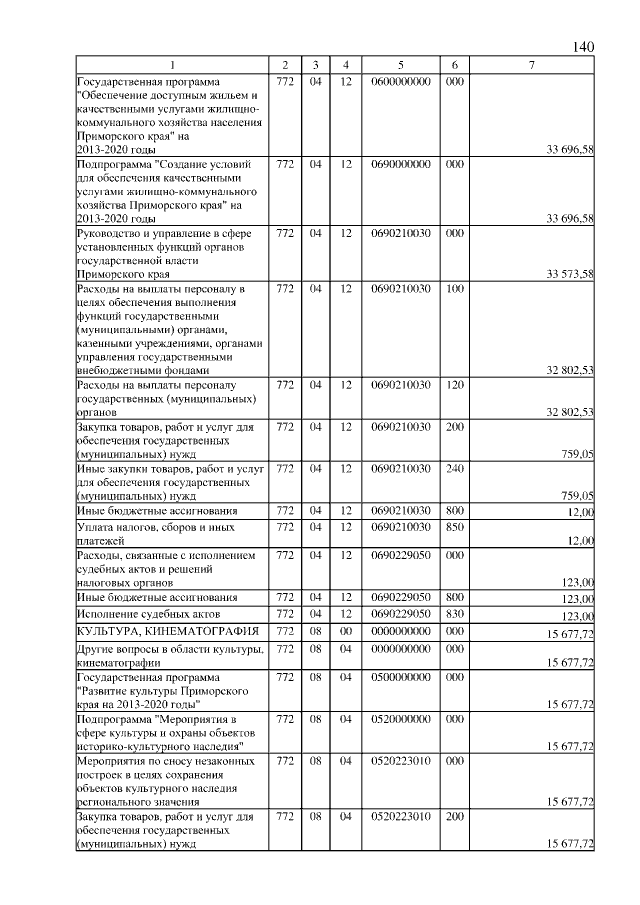 140

| 1 | 2 | 3 | 4 | 5 | 6 | 7 |
|---|---|---|---|---|---|---|
| Государственная программа "Обеспечение доступным жильем и качественными услугами жилищно-коммунального хозяйства населения Приморского края" на 2013-2020 годы | 772 | 04 | 12 | 0600000000 | 000 | 33 696,58 |
| Подпрограмма "Создание условий для обеспечения качественными услугами жилищно-коммунального хозяйства Приморского края" на 2013-2020 годы | 772 | 04 | 12 | 0690000000 | 000 | 33 696,58 |
| Руководство и управление в сфере установленных функций органов государственной власти Приморского края | 772 | 04 | 12 | 0690210030 | 000 | 33 573,58 |
| Расходы на выплаты персоналу в целях обеспечения выполнения функций государственными (муниципальными) органами, казенными учреждениями, органами управления государственными внебюджетными фондами | 772 | 04 | 12 | 0690210030 | 100 | 32 802,53 |
| Расходы на выплаты персоналу государственных (муниципальных) органов | 772 | 04 | 12 | 0690210030 | 120 | 32 802,53 |
| Закупка товаров, работ и услуг для обеспечения государственных (муниципальных) нужд | 772 | 04 | 12 | 0690210030 | 200 | 759,05 |
| Иные закупки товаров, работ и услуг для обеспечения государственных (муниципальных) нужд | 772 | 04 | 12 | 0690210030 | 240 | 759,05 |
| Иные бюджетные ассигнования | 772 | 04 | 12 | 0690210030 | 800 | 12,00 |
| Уплата налогов, сборов и иных платежей | 772 | 04 | 12 | 0690210030 | 850 | 12,00 |
| Расходы, связанные с исполнением судебных актов и решений налоговых органов | 772 | 04 | 12 | 0690229050 | 000 | 123,00 |
| Иные бюджетные ассигнования | 772 | 04 | 12 | 0690229050 | 800 | 123,00 |
| Исполнение судебных актов | 772 | 04 | 12 | 0690229050 | 830 | 123,00 |
| КУЛЬТУРА, КИНЕМАТОГРАФИЯ | 772 | 08 | 00 | 0000000000 | 000 | 15 677,72 |
| Другие вопросы в области культуры, кинематографии | 772 | 08 | 04 | 0000000000 | 000 | 15 677,72 |
| Государственная программа "Развитие культуры Приморского края на 2013-2020 годы" | 772 | 08 | 04 | 0500000000 | 000 | 15 677,72 |
| Подпрограмма "Мероприятия в сфере культуры и охраны объектов историко-культурного наследия" | 772 | 08 | 04 | 0520000000 | 000 | 15 677,72 |
| Мероприятия по сносу незаконных построек в целях сохранения объектов культурного наследия регионального значения | 772 | 08 | 04 | 0520223010 | 000 | 15 677,72 |
| Закупка товаров, работ и услуг для обеспечения государственных (муниципальных) нужд | 772 | 08 | 04 | 0520223010 | 200 | 15 677,72 |